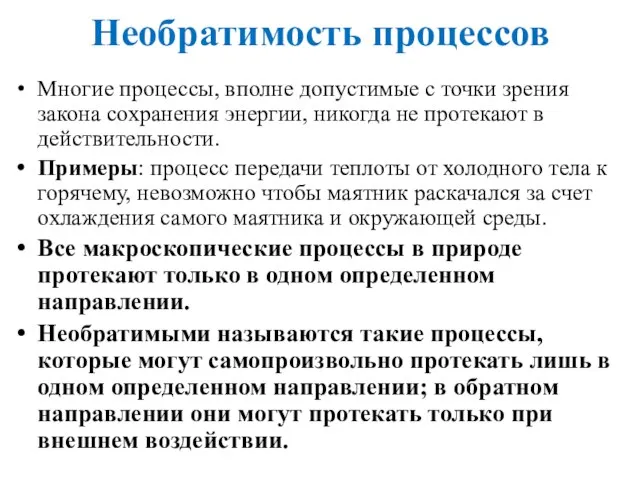 Необратимость процессов

• Многие процессы, вполне допустимые с точки зрения закона сохранения энергии, никогда не протекают в действительности.

• Примеры: процесс передачи теплоты от холодного тела к горячему, невозможно чтобы маятник раскачался за счет охлаждения самого маятника и окружающей среды.

• Все макроскопические процессы в природе протекают только в одном определенном направлении.

• Необратимыми называются такие процессы, которые могут самопроизвольно протекать лишь в одном определенном направлении; в обратном направлении они могут протекать только при внешнем воздействии.